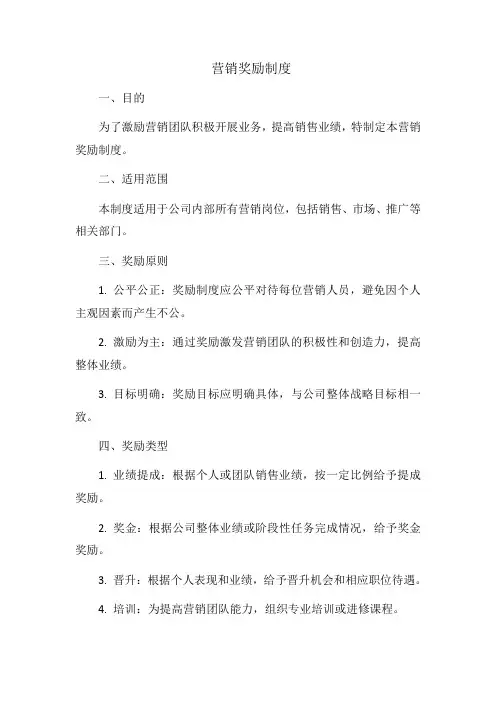 营销奖励制度

一、目的

为了激励营销团队积极开展业务，提高销售业绩，特制定本营销奖励制度。

二、适用范围

本制度适用于公司内部所有营销岗位，包括销售、市场、推广等相关部门。

三、奖励原则

1. 公平公正：奖励制度应公平对待每位营销人员，避免因个人主观因素而产生不公。

2. 激励为主：通过奖励激发营销团队的积极性和创造力，提高整体业绩。

3. 目标明确：奖励目标应明确具体，与公司整体战略目标相一致。

四、奖励类型

1. 业绩提成：根据个人或团队销售业绩，按一定比例给予提成奖励。

2. 奖金：根据公司整体业绩或阶段性任务完成情况，给予奖金奖励。

3. 晋升：根据个人表现和业绩，给予晋升机会和相应职位待遇。

4. 培训：为提高营销团队能力，组织专业培训或进修课程。